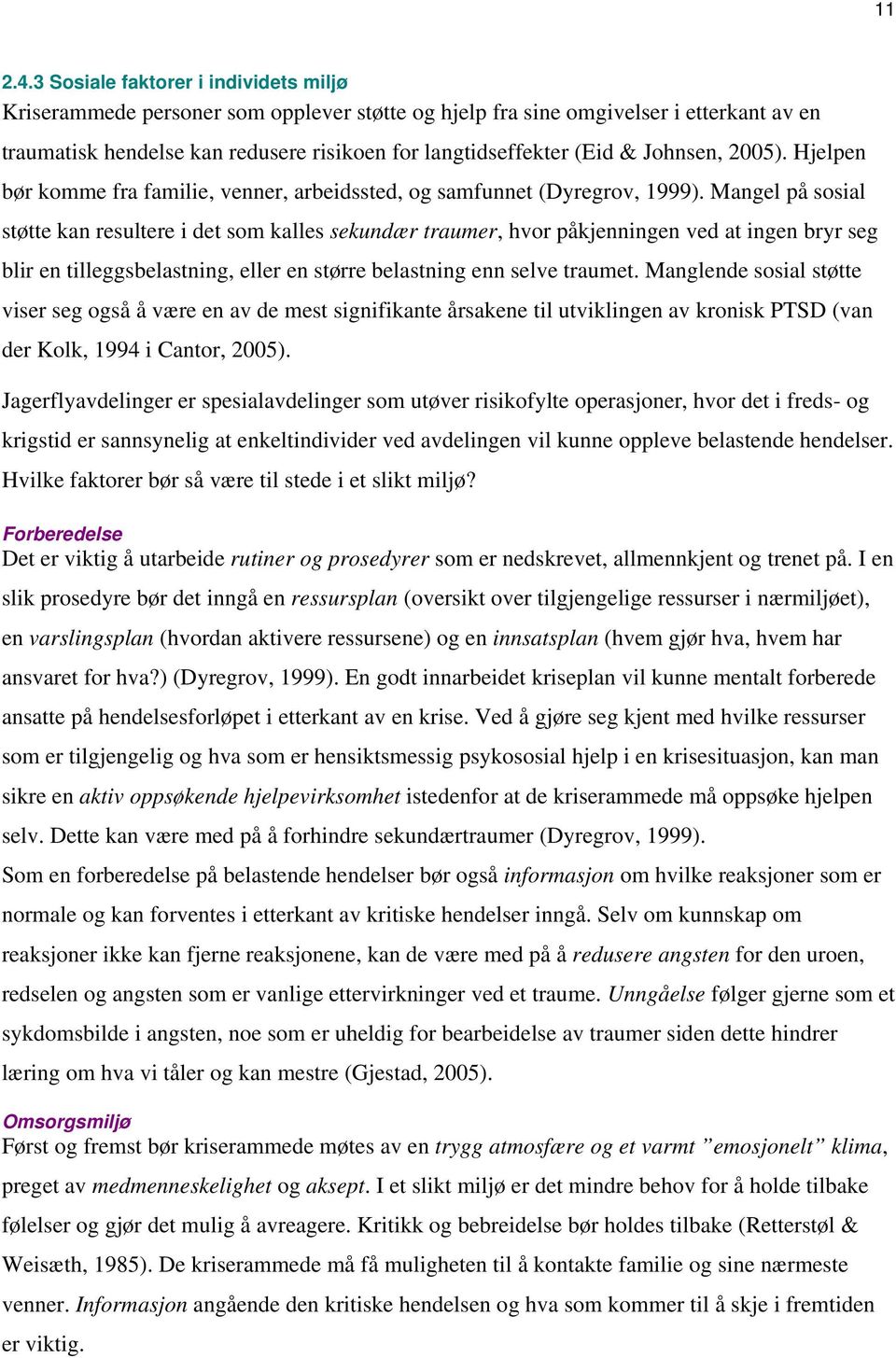 11

2.4.3 Sosiale faktorer i individets miljø
Kriserammede personer som opplever støtte og hjelp fra sine omgivelser i etterkant av en traumatisk hendelse kan redusere risikoen for langtidseffekter (Eid & Johnsen, 2005). Hjelpen bør komme fra familie, venner, arbeidssted, og samfunnet (Dyregrov, 1999). Mangel på sosial støtte kan resultere i det som kalles sekundær traumer, hvor påkjenningen ved at ingen bryr seg blir en tilleggsbelastning, eller en større belastning enn selve traumet. Manglende sosial støtte viser seg også å være en av de mest signifikante årsakene til utviklingen av kronisk PTSD (van der Kolk, 1994 i Cantor, 2005).

Jagerflyavdelinger er spesialavdelinger som utøver risikofylte operasjoner, hvor det i freds- og krigstid er sannsynelig at enkeltindivider ved avdelingen vil kunne oppleve belastende hendelser. Hvilke faktorer bør så være til stede i et slikt miljø?

Forberedelse
Det er viktig å utarbeide rutiner og prosedyrer som er nedskrevet, allmennkjent og trenet på. I en slik prosedyre bør det inngå en ressursplan (oversikt over tilgjengelige ressurser i nærmiljøet), en varslingsplan (hvordan aktivere ressursene) og en innsatsplan (hvem gjør hva, hvem har ansvaret for hva?) (Dyregrov, 1999). En godt innarbeidet kriseplan vil kunne mentalt forberede ansatte på hendelsesforløpet i etterkant av en krise. Ved å gjøre seg kjent med hvilke ressurser som er tilgjengelig og hva som er hensiktsmessig psykososial hjelp i en krisesituasjon, kan man sikre en aktiv oppsøkende hjelpevirksomhet istedenfor at de kriserammede må oppsøke hjelpen selv. Dette kan være med på å forhindre sekundærtraumer (Dyregrov, 1999).
Som en forberedelse på belastende hendelser bør også informasjon om hvilke reaksjoner som er normale og kan forventes i etterkant av kritiske hendelser inngå. Selv om kunnskap om reaksjoner ikke kan fjerne reaksjonene, kan de være med på å redusere angsten for den uroen, redselen og angsten som er vanlige ettervirkninger ved et traume. Unngåelse følger gjerne som et sykdomsbilde i angsten, noe som er uheldig for bearbeidelse av traumer siden dette hindrer læring om hva vi tåler og kan mestre (Gjestad, 2005).

Omsorgsmiljø
Først og fremst bør kriserammede møtes av en trygg atmosfære og et varmt ”emosjonelt” klima, preget av medmenneskelighet og aksept. I et slikt miljø er det mindre behov for å holde tilbake følelser og gjør det mulig å avreagere. Kritikk og bebreidelse bør holdes tilbake (Retterstøl & Weisæth, 1985). De kriserammede må få muligheten til å kontakte familie og sine nærmeste venner. Informasjon angående den kritiske hendelsen og hva som kommer til å skje i fremtiden er viktig.